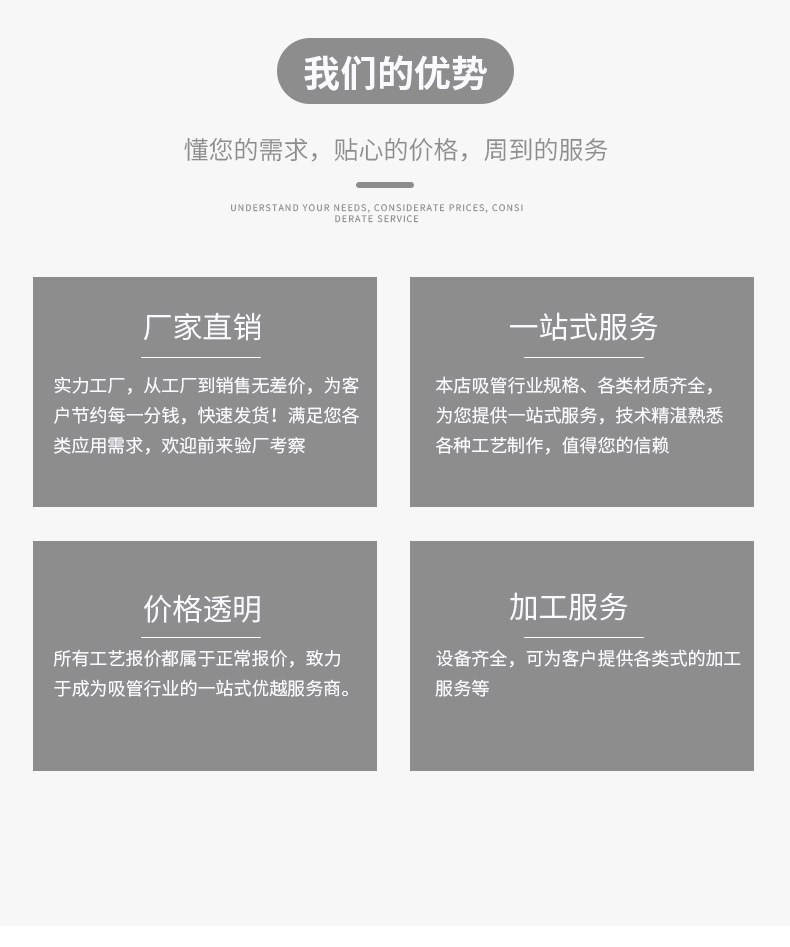 我们的优势

懂您的需求，贴心的价格，周到的服务

UNDERSTAND YOUR NEEDS, CONSIDERATE PRICES, CONSIDERATE SERVICE

厂家直销

实力工厂，从工厂到销售无差价，为客户节约每一分钱，快速发货！满足您各类应用需求，欢迎前来验厂考察

一站式服务

本店吸管行业规格、各类材质齐全，为您提供一站式服务，技术精湛熟悉各种工艺制作，值得您的信赖

价格透明

所有工艺报价都属于正常报价，致力于成为吸管行业的一站式优越服务商。

加工服务

设备齐全，可为客户提供各类式的加工服务等